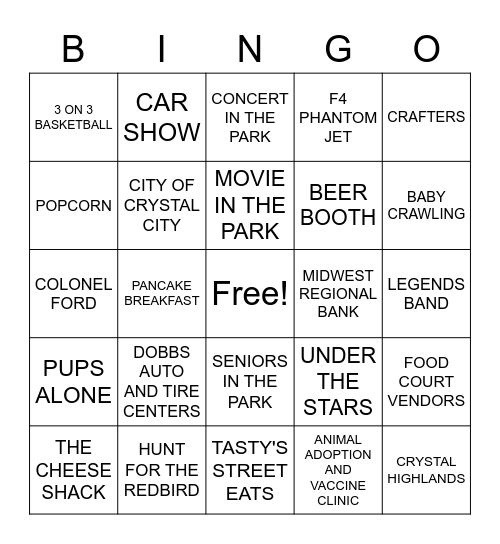 | B | I | N | G | O |
|---|---|---|---|---|
| 3 ON 3 BASKETBALL | CAR SHOW | CONCERT IN THE PARK | F4 PHANTOM JET | CRAFTERS |
| POPCORN | CITY OF CRYSTAL CITY | MOVIE IN THE PARK | BEER BOOTH | BABY CRAWLING |
| COLONEL FORD | PANCAKE BREAKFAST | Free! | MIDWEST REGIONAL BANK | LEGENDS BAND |
| PUPS ALONE | DOBBS AUTO AND TIRE CENTERS | SENIORS IN THE PARK | UNDER THE STARS | FOOD COURT VENDORS |
| THE CHEESE SHACK | HUNT FOR THE REDBIRD | TASTY'S STREET EATS | ANIMAL ADOPTION AND VACCINE CLINIC | CRYSTAL HIGHLANDS |